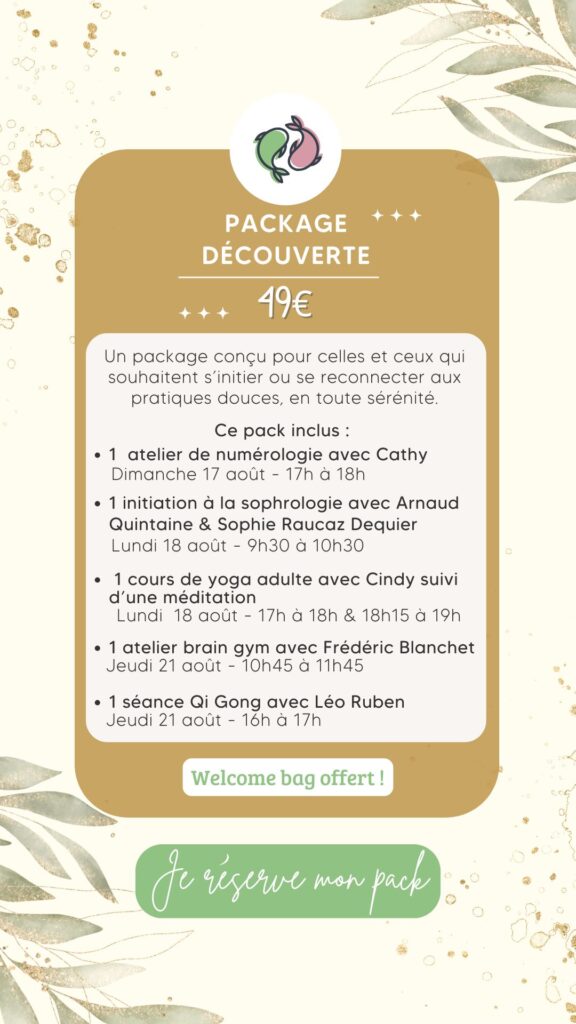 PACKAGE DÉCOUVERTE

49€

Un package conçu pour celles et ceux qui souhaitent s'initier ou se reconnecter aux pratiques douces, en toute sérénité.

Ce pack inclus :

• 1 atelier de numérologie avec Cathy
Dimanche 17 août - 17h à 18h

• 1 initiation à la sophrologie avec Arnaud Quintaine & Sophie Raucaz Dequier
Lundi 18 août - 9h30 à 10h30

• 1 cours de yoga adulte avec Cindy suivi d'une méditation
Lundi 18 août - 17h à 18h & 18h15 à 19h

• 1 atelier brain gym avec Frédéric Blanchet
Jeudi 21 août - 10h45 à 11h45

• 1 séance Qi Gong avec Léo Ruben
Jeudi 21 août - 16h à 17h

Welcome bag offert !

Je réserve mon pack